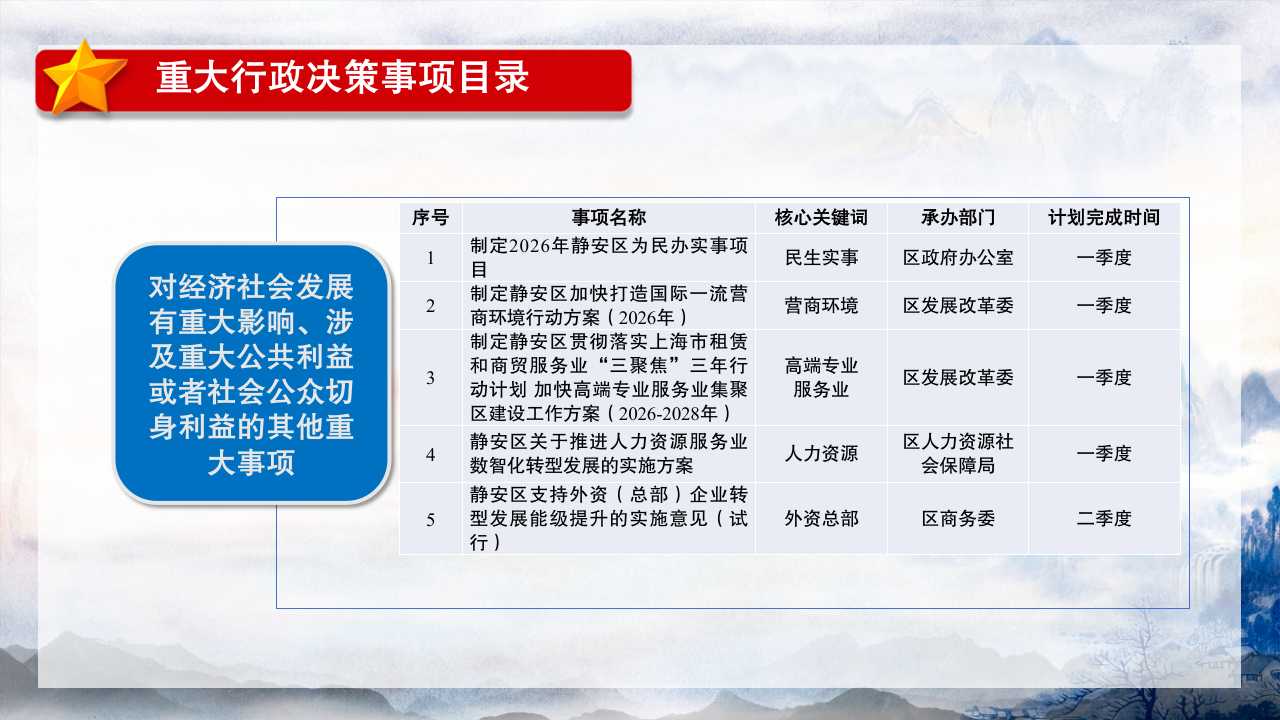 重大行政决策事项目录

对经济社会发展有重大影响、涉及重大公共利益或者社会公众切身利益的其他重大事项

| 序号 | 事项名称 | 核心关键词 | 承办部门 | 计划完成时间 |
|---|---|---|---|---|
| 1 | 制定2026年静安区为民办实事项目 | 民生实事 | 区政府办公室 | 一季度 |
| 2 | 制定静安区加快打造国际一流营商环境行动方案（2026年） | 营商环境 | 区发展改革委 | 一季度 |
| 3 | 制定静安区贯彻落实上海市租赁和商贸服务业“三聚焦”三年行动计划 加快高端专业服务业集聚区建设工作方案（2026-2028年） | 高端专业服务业 | 区发展改革委 | 一季度 |
| 4 | 静安区关于推进人力资源服务业数智化转型发展的实施方案 | 人力资源 | 区人力资源社会保障局 | 一季度 |
| 5 | 静安区支持外资（总部）企业转型发展能级提升的实施意见（试行） | 外资总部 | 区商务委 | 二季度 |